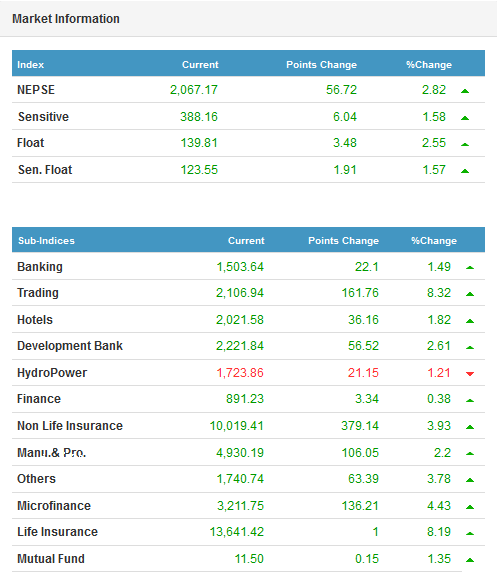 Market Information

| Index | Current | Points Change | %Change |
|---|---|---|---|
| NEPSE | 2,067.17 | 56.72 | 2.82 |
| Sensitive | 388.16 | 6.04 | 1.58 |
| Float | 139.81 | 3.48 | 2.55 |
| Sen. Float | 123.55 | 1.91 | 1.57 |

| Sub-Indices | Current | Points Change | %Change |
|---|---|---|---|
| Banking | 1,503.64 | 22.1 | 1.49 |
| Trading | 2,106.94 | 161.76 | 8.32 |
| Hotels | 2,021.58 | 36.16 | 1.82 |
| Development Bank | 2,221.84 | 56.52 | 2.61 |
| HydroPower | 1,723.86 | 21.15 | 1.21 |
| Finance | 891.23 | 3.34 | 0.38 |
| Non Life Insurance | 10,019.41 | 379.14 | 3.93 |
| Manu.& Pro. | 4,930.19 | 106.05 | 2.2 |
| Others | 1,740.74 | 63.39 | 3.78 |
| Microfinance | 3,211.75 | 136.21 | 4.43 |
| Life Insurance | 13,641.42 | 1 | 8.19 |
| Mutual Fund | 11.50 | 0.15 | 1.35 |